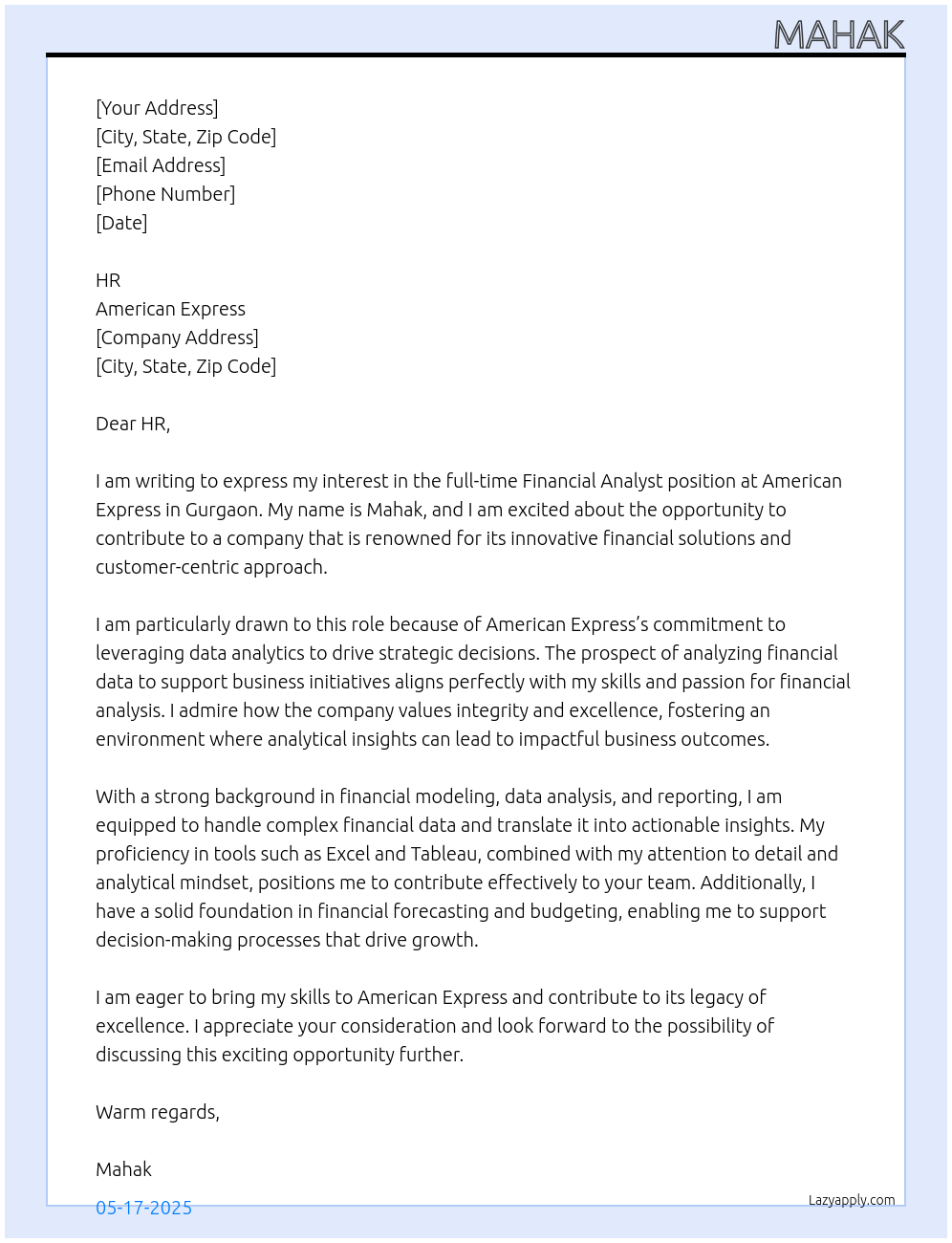 MAHAK

[Your Address]
[City, State, Zip Code]
[Email Address]
[Phone Number]
[Date]

HR
American Express
[Company Address]
[City, State, Zip Code]

Dear HR,

I am writing to express my interest in the full-time Financial Analyst position at American Express in Gurgaon. My name is Mahak, and I am excited about the opportunity to contribute to a company that is renowned for its innovative financial solutions and customer-centric approach.

I am particularly drawn to this role because of American Express's commitment to leveraging data analytics to drive strategic decisions. The prospect of analyzing financial data to support business initiatives aligns perfectly with my skills and passion for financial analysis. I admire how the company values integrity and excellence, fostering an environment where analytical insights can lead to impactful business outcomes.

With a strong background in financial modeling, data analysis, and reporting, I am equipped to handle complex financial data and translate it into actionable insights. My proficiency in tools such as Excel and Tableau, combined with my attention to detail and analytical mindset, positions me to contribute effectively to your team. Additionally, I have a solid foundation in financial forecasting and budgeting, enabling me to support decision-making processes that drive growth.

I am eager to bring my skills to American Express and contribute to its legacy of excellence. I appreciate your consideration and look forward to the possibility of discussing this exciting opportunity further.

Warm regards,

Mahak

05-17-2025

Lazyapply.com